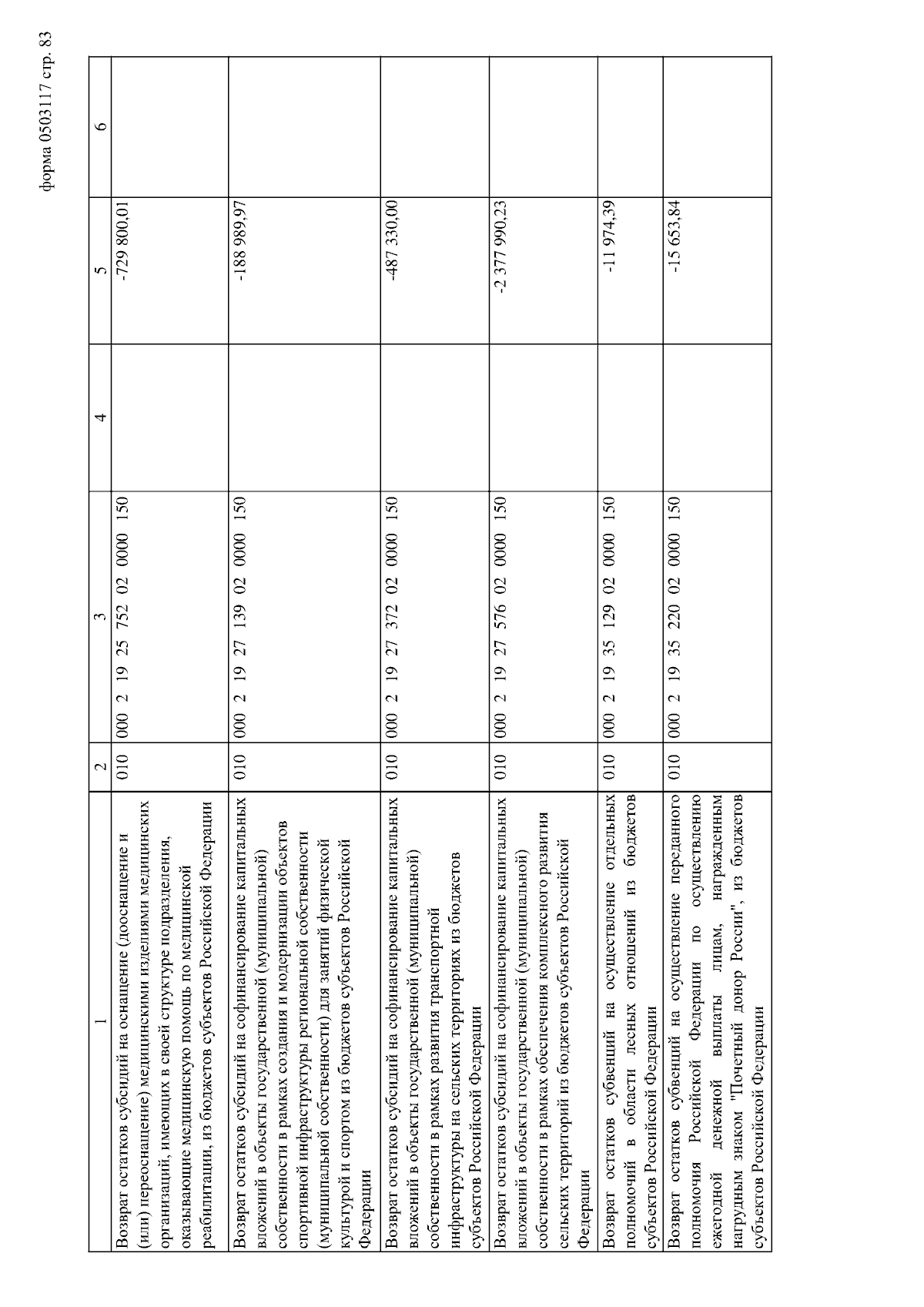 форма 0503117 стр. 83

| 1 | 2 | 3 | 4 | 5 | 6 |
|---|---|---|---|---|---|
| Возврат остатков субсидий на оснащение (дооснащение и (или) переоснащение) медицинскими изделиями медицинских организаций, имеющих в своей структуре подразделения, оказывающие медицинскую помощь по медицинской реабилитации, из бюджетов субъектов Российской Федерации | 010 | 000 2 19 25 752 02 0000 150 | | -729 800,01 | |
| Возврат остатков субсидий на софинансирование капитальных вложений в объекты государственной (муниципальной) собственности в рамках создания и модернизации объектов спортивной инфраструктуры региональной собственности (муниципальной собственности) для занятий физической культурой и спортом из бюджетов субъектов Российской Федерации | 010 | 000 2 19 27 139 02 0000 150 | | -188 989,97 | |
| Возврат остатков субсидий на софинансирование капитальных вложений в объекты государственной (муниципальной) собственности в рамках развития транспортной инфраструктуры на сельских территориях из бюджетов субъектов Российской Федерации | 010 | 000 2 19 27 372 02 0000 150 | | -487 330,00 | |
| Возврат остатков субсидий на софинансирование капитальных вложений в объекты государственной (муниципальной) собственности в рамках обеспечения комплексного развития сельских территорий из бюджетов субъектов Российской Федерации | 010 | 000 2 19 27 576 02 0000 150 | | -2 377 990,23 | |
| Возврат остатков субвенций на осуществление отдельных полномочий в области лесных отношений из бюджетов субъектов Российской Федерации | 010 | 000 2 19 35 129 02 0000 150 | | -11 974,39 | |
| Возврат остатков субвенций на осуществление переданного полномочия Российской Федерации по осуществлению ежегодной денежной выплаты лицам, награжденным нагрудным знаком "Почетный донор России", из бюджетов субъектов Российской Федерации | 010 | 000 2 19 35 220 02 0000 150 | | -15 653,84 | |